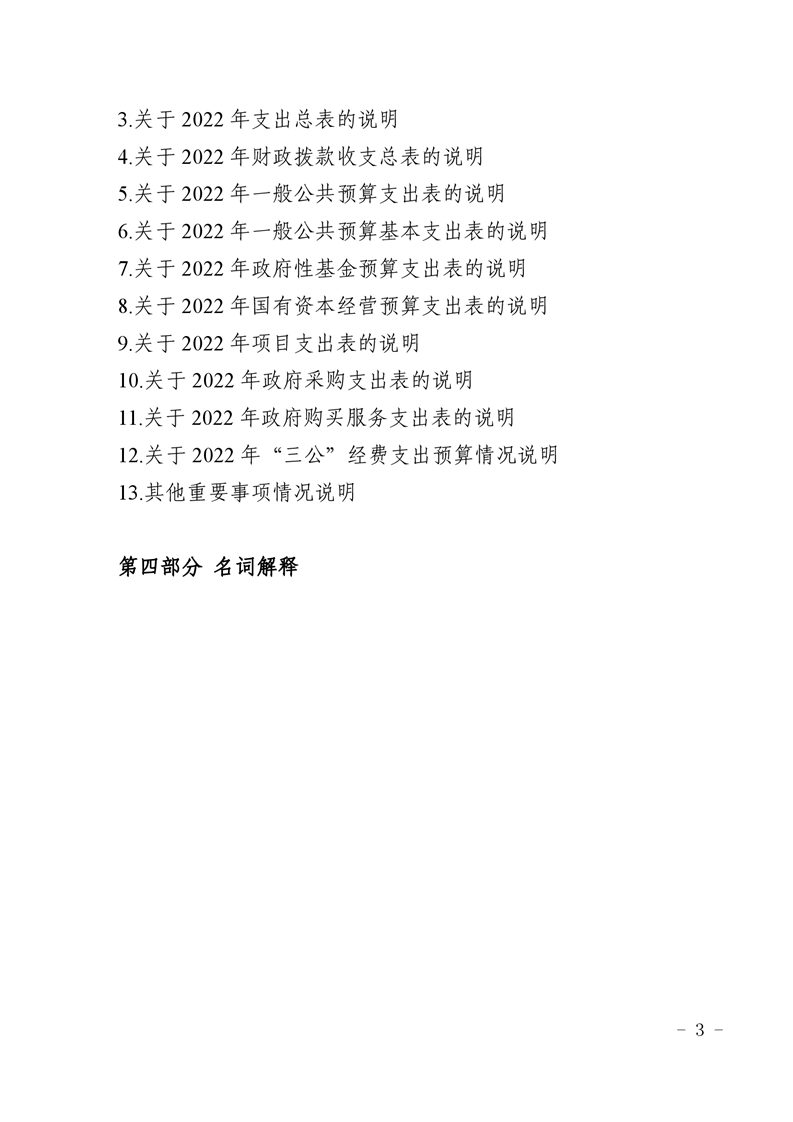 3.关于 2022 年支出总表的说明
4.关于 2022 年财政拨款收支总表的说明
5.关于 2022 年一般公共预算支出表的说明
6.关于 2022 年一般公共预算基本支出表的说明
7.关于 2022 年政府性基金预算支出表的说明
8.关于 2022 年国有资本经营预算支出表的说明
9.关于 2022 年项目支出表的说明
10.关于 2022 年政府采购支出表的说明
11.关于 2022 年政府购买服务支出表的说明
12.关于 2022 年“三公”经费支出预算情况说明
13.其他重要事项情况说明

第四部分 名词解释

－ 3 －